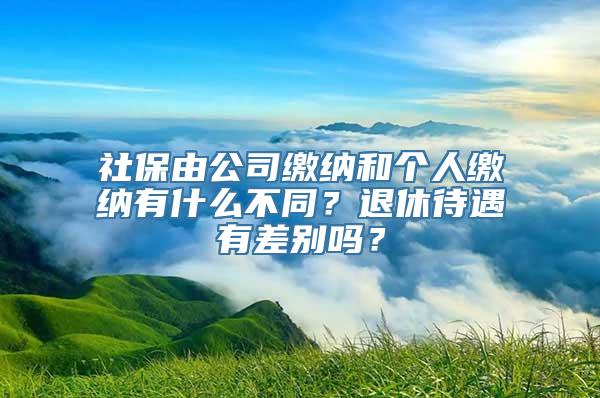 社保由公司缴纳和个人缴纳有什么不同？退休待遇有差别吗？